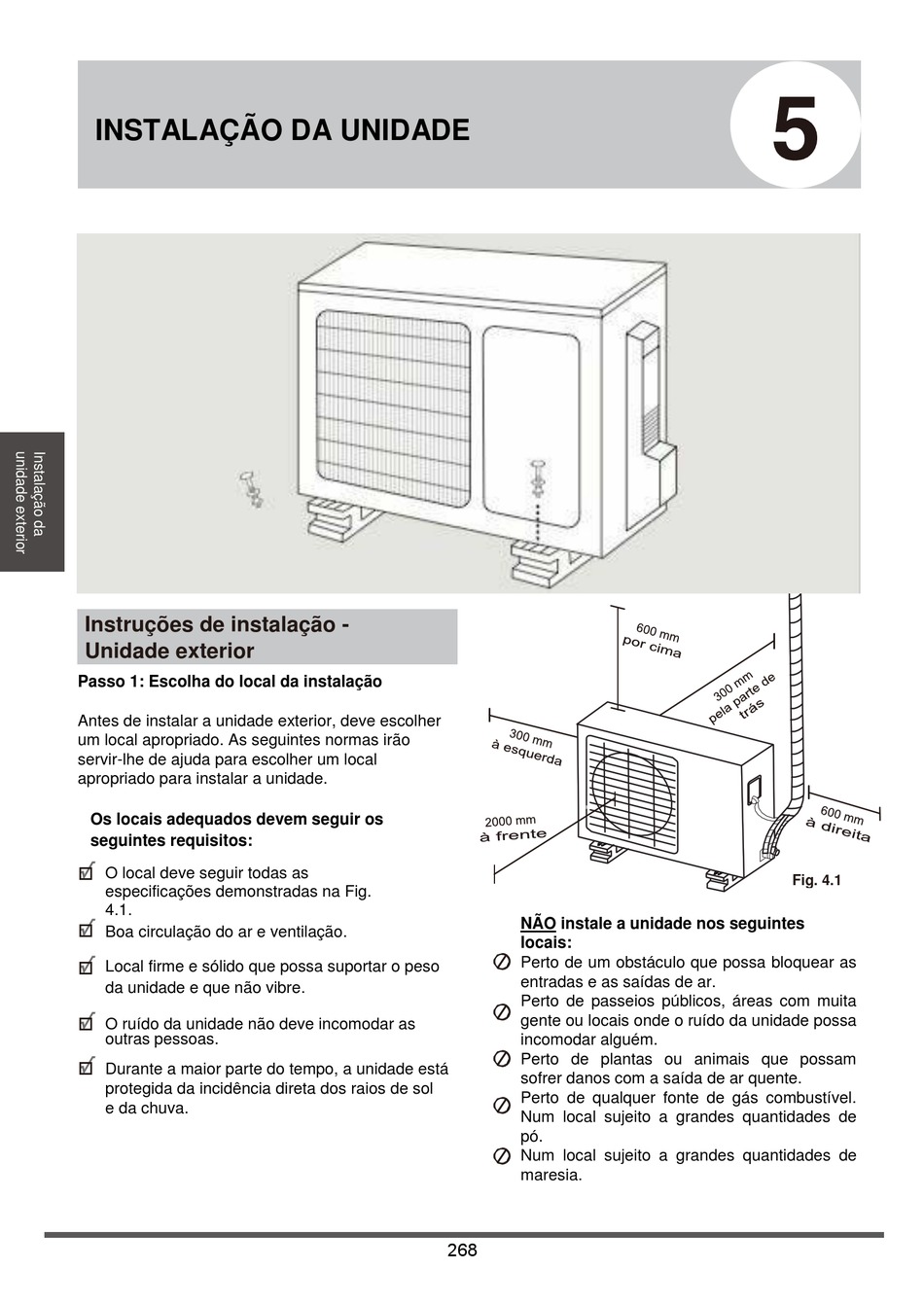 INSTALAÇÃO DA UNIDADE

5

Instalação da unidade exterior

Instruções de instalação - Unidade exterior

Passo 1: Escolha do local da instalação

Antes de instalar a unidade exterior, deve escolher um local apropriado. As seguintes normas irão servir-lhe de ajuda para escolher um local apropriado para instalar a unidade.

Os locais adequados devem seguir os seguintes requisitos:

O local deve seguir todas as especificações demonstradas na Fig. 4.1.

Boa circulação do ar e ventilação.

Local firme e sólido que possa suportar o peso da unidade e que não vibre.

O ruído da unidade não deve incomodar as outras pessoas.

Durante a maior parte do tempo, a unidade está protegida da incidência direta dos raios de sol e da chuva.

600 mm por cima

300 mm pela parte de trás

300 mm à esquerda

2000 mm à frente

600 mm à direita

Fig. 4.1

NÃO instale a unidade nos seguintes locais:

Perto de um obstáculo que possa bloquear as entradas e as saídas de ar.

Perto de passeios públicos, áreas com muita gente ou locais onde o ruído da unidade possa incomodar alguém.

Perto de plantas ou animais que possam sofrer danos com a saída de ar quente.

Perto de qualquer fonte de gás combustível. Num local sujeito a grandes quantidades de pó.

Num local sujeito a grandes quantidades de maresia.

268